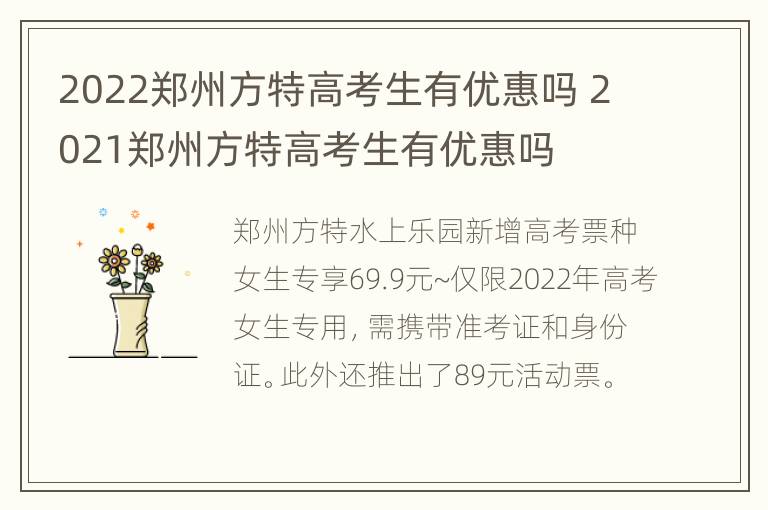 2022郑州方特高考生有优惠吗 2021郑州方特高考生有优惠吗

郑州方特水上乐园新增高考票种女生专享69.9元~仅限2022年高考女生专用，需携带准考证和身份证。此外还推出了89元活动票。